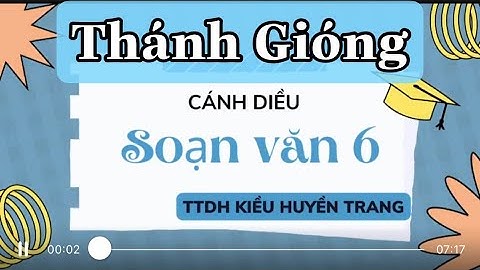 Thánh Gióng

CÁNH DIỀU

Soạn văn 6

TTDH KIỀU HUYỀN TRANG

00:02

07:17